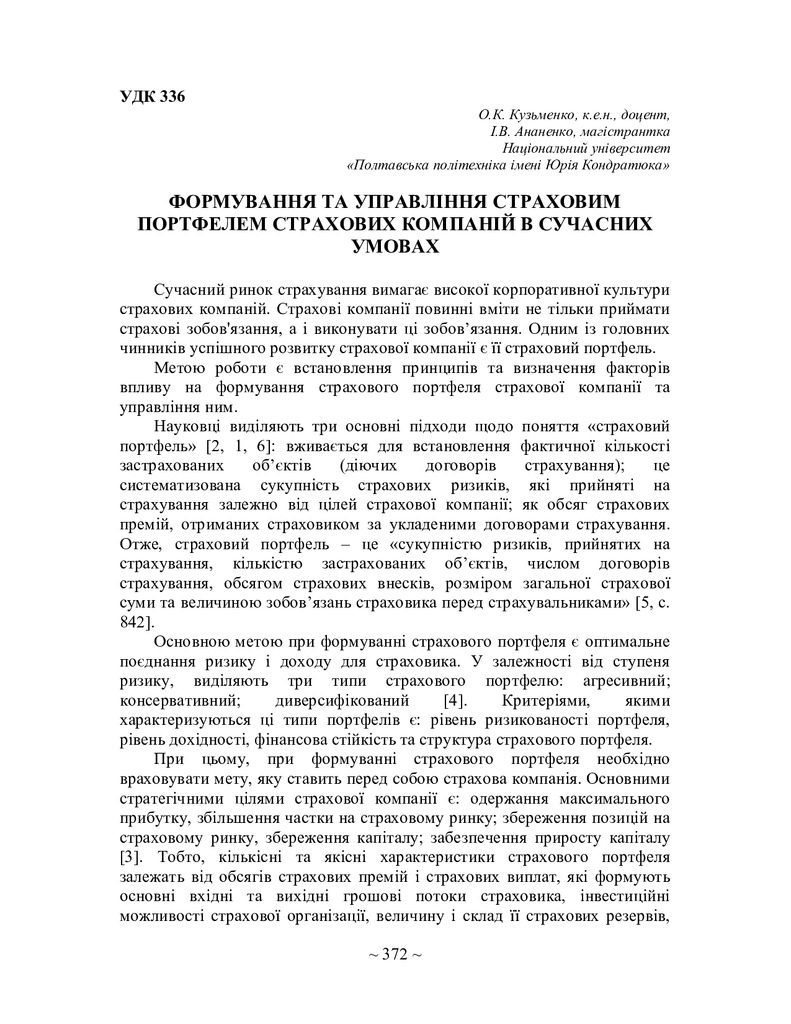 УДК 336

О.К. Кузьменко, к.е.н., доцент,
І.В. Ананенко, магістрантка
Національний університет
«Полтавська політехніка імені Юрія Кондратюка»

ФОРМУВАННЯ ТА УПРАВЛІННЯ СТРАХОВИМ ПОРТФЕЛЕМ СТРАХОВИХ КОМПАНІЙ В СУЧАСНИХ УМОВАХ

Сучасний ринок страхування вимагає високої корпоративної культури страхових компаній. Страхові компанії повинні вміти не тільки приймати страхові зобов'язання, а і виконувати ці зобов’язання. Одним із головних чинників успішного розвитку страхової компанії є її страховий портфель.

Метою роботи є встановлення принципів та визначення факторів впливу на формування страхового портфеля страхової компанії та управління ним.

Науковці виділяють три основні підходи щодо поняття «страховий портфель» [2, 1, 6]: вживається для встановлення фактичної кількості застрахованих об’єктів (діючих договорів страхування); це систематизована сукупність страхових ризиків, які прийняті на страхування залежно від цілей страхової компанії; як обсяг страхових премій, отриманих страховиком за укладеними договорами страхування. Отже, страховий портфель – це «сукупністю ризиків, прийнятих на страхування, кількістю застрахованих об’єктів, числом договорів страхування, обсягом страхових внесків, розміром загальної страхової суми та величиною зобов’язань страховика перед страхувальниками» [5, с. 842].

Основною метою при формуванні страхового портфеля є оптимальне поєднання ризику і доходу для страховика. У залежності від ступеня ризику, виділяють три типи страхового портфелю: агресивний; консервативний; диверсифікований [4]. Критеріями, якими характеризуються ці типи портфелів є: рівень ризикованості портфеля, рівень дохідності, фінансова стійкість та структура страхового портфеля.

При цьому, при формуванні страхового портфеля необхідно враховувати мету, яку ставить перед собою страхова компанія. Основними стратегічними цілями страхової компанії є: одержання максимального прибутку, збільшення частки на страховому ринку; збереження позицій на страховому ринку, збереження капіталу; забезпечення приросту капіталу [3]. Тобто, кількісні та якісні характеристики страхового портфеля залежать від обсягів страхових премій і страхових виплат, які формують основні вхідні та вихідні грошові потоки страховика, інвестиційні можливості страхової організації, величину і склад її страхових резервів,

~ 372 ~